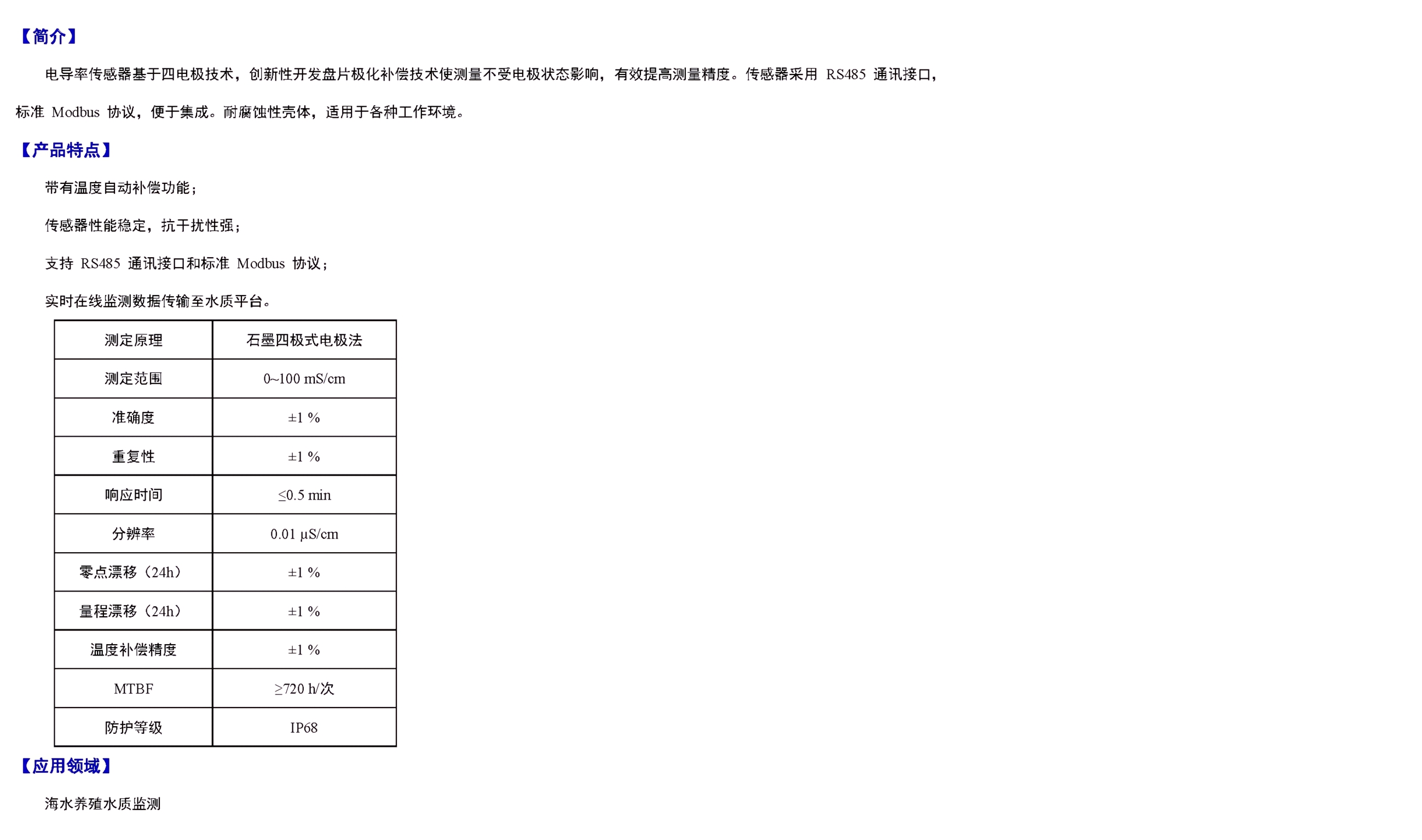 【简介】

电导率传感器基于四电极技术，创新性开发盘片极化补偿技术使测量不受电极状态影响，有效提高测量精度。传感器采用RS485通讯接口，标准Modbus协议，便于集成。耐腐蚀性壳体，适用于各种工作环境。

【产品特点】

带有温度自动补偿功能；

传感器性能稳定，抗干扰性强；

支持RS485通讯接口和标准Modbus协议；

实时在线监测数据传输至水质平台。

| 测定原理 | 石墨四极式电极法 |
|---|---|
| 测定范围 | 0~100 mS/cm |
| 准确度 | ±1 % |
| 重复性 | ±1 % |
| 响应时间 | ≤0.5 min |
| 分辨率 | 0.01 μS/cm |
| 零点漂移（24h） | ±1 % |
| 量程漂移（24h） | ±1 % |
| 温度补偿精度 | ±1 % |
| MTBF | ≥720 h/次 |
| 防护等级 | IP68 |

【应用领域】

海水养殖水质监测